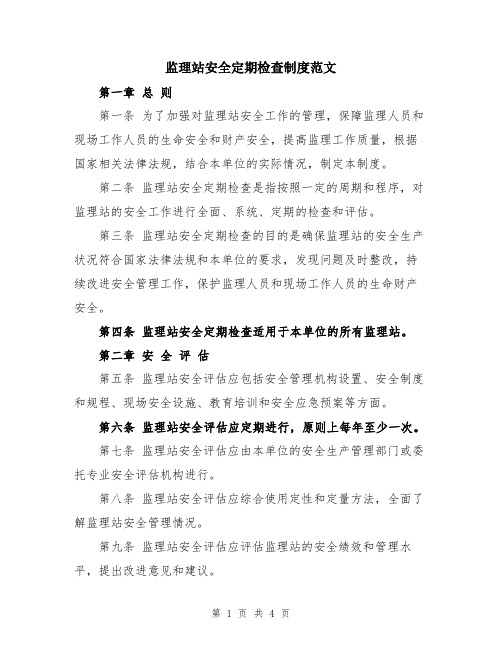 监理站安全定期检查制度范文

第一章 总 则

第一条 为了加强对监理站安全工作的管理，保障监理人员和现场工作人员的生命安全和财产安全，提高监理工作质量，根据国家相关法律法规，结合本单位的实际情况，制定本制度。

第二条 监理站安全定期检查是指按照一定的周期和程序，对监理站的安全工作进行全面、系统、定期的检查和评估。

第三条 监理站安全定期检查的目的是确保监理站的安全生产状况符合国家法律法规和本单位的要求，发现问题及时整改，持续改进安全管理工作，保护监理人员和现场工作人员的生命财产安全。

第四条 监理站安全定期检查适用于本单位的所有监理站。

第二章 安 全 评 估

第五条 监理站安全评估应包括安全管理机构设置、安全制度和规程、现场安全设施、教育培训和安全应急预案等方面。

第六条 监理站安全评估应定期进行，原则上每年至少一次。

第七条 监理站安全评估应由本单位的安全生产管理部门或委托专业安全评估机构进行。

第八条 监理站安全评估应综合使用定性和定量方法，全面了解监理站安全管理情况。

第九条 监理站安全评估应评估监理站的安全绩效和管理水平，提出改进意见和建议。

第 1 页 共 4 页